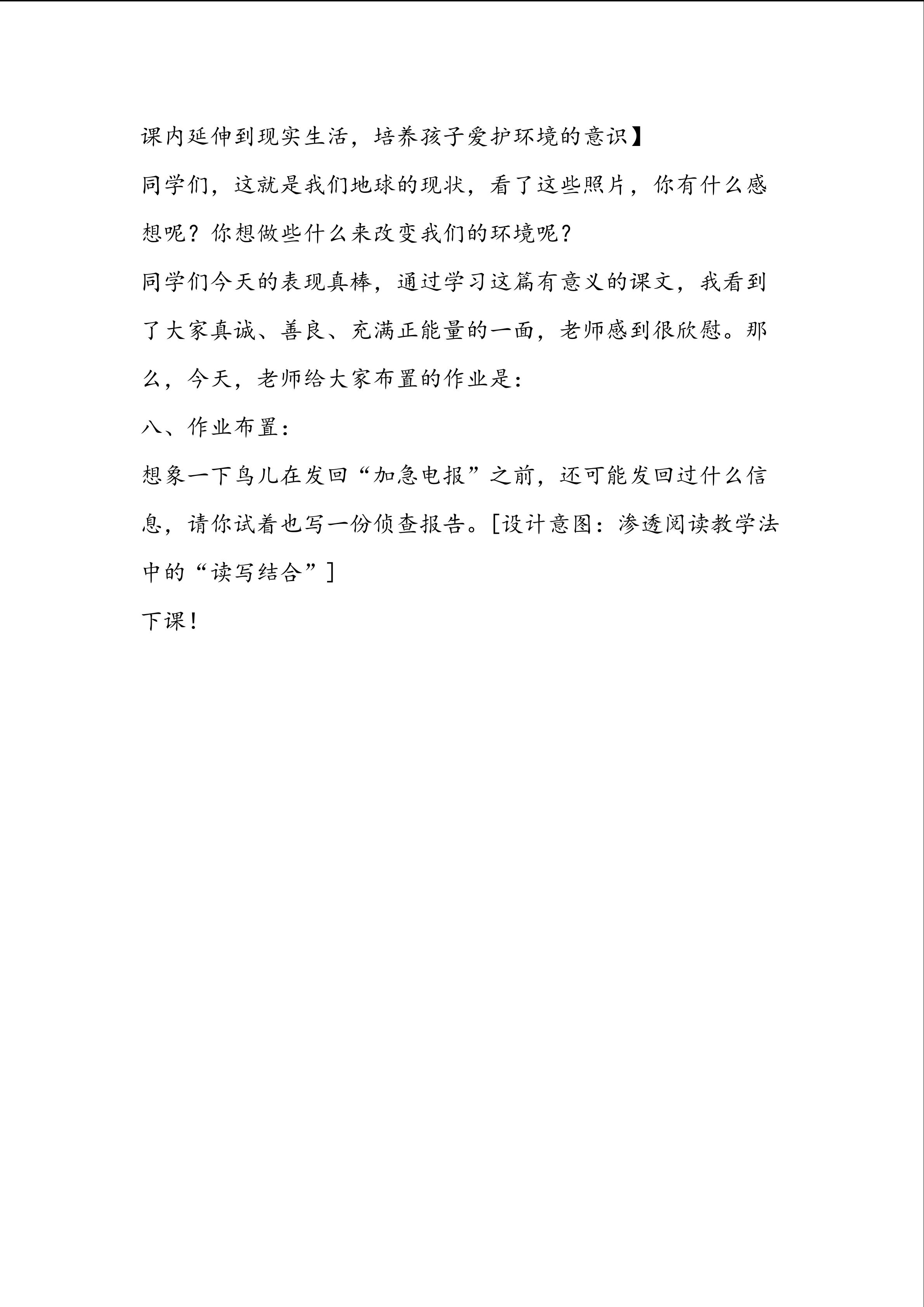 课内延伸到现实生活，培养孩子爱护环境的意识】

同学们，这就是我们地球的现状，看了这些照片，你有什么感想呢？你想做些什么来改变我们的环境呢？

同学们今天的表现真棒，通过学习这篇有意义的课文，我看到了大家真诚、善良、充满正能量的一面，老师感到很欣慰。那么，今天，老师给大家布置的作业是：

八、作业布置：

想象一下鸟儿在发回“加急电报”之前，还可能发回过什么信息，请你试着也写一份侦查报告。[设计意图：渗透阅读教学法中的“读写结合”]

下课！